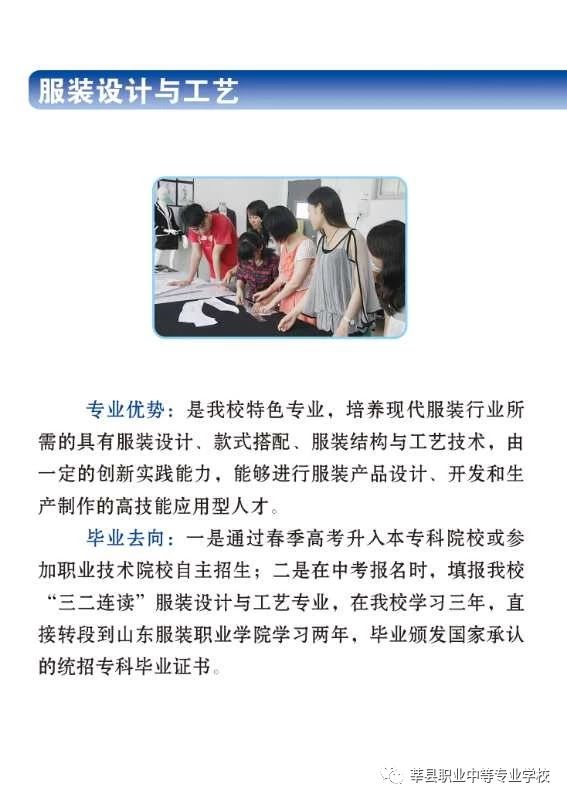 服装设计与工艺

专业优势：是我校特色专业，培养现代服装行业所需的具有服装设计、款式搭配、服装结构与工艺技术，由一定的创新实践能力，能够进行服装产品设计、开发和生产制作的高技能应用型人才。

毕业去向：一是通过春季高考升入本专科院校或参加职业技术院校自主招生；二是在中考报名时，填报我校“三二连读”服装设计与工艺专业，在我校学习三年，直接转段到山东服装职业学院学习两年，毕业颁发国家承认的统招专科毕业证书。

莘县职业中等专业学校